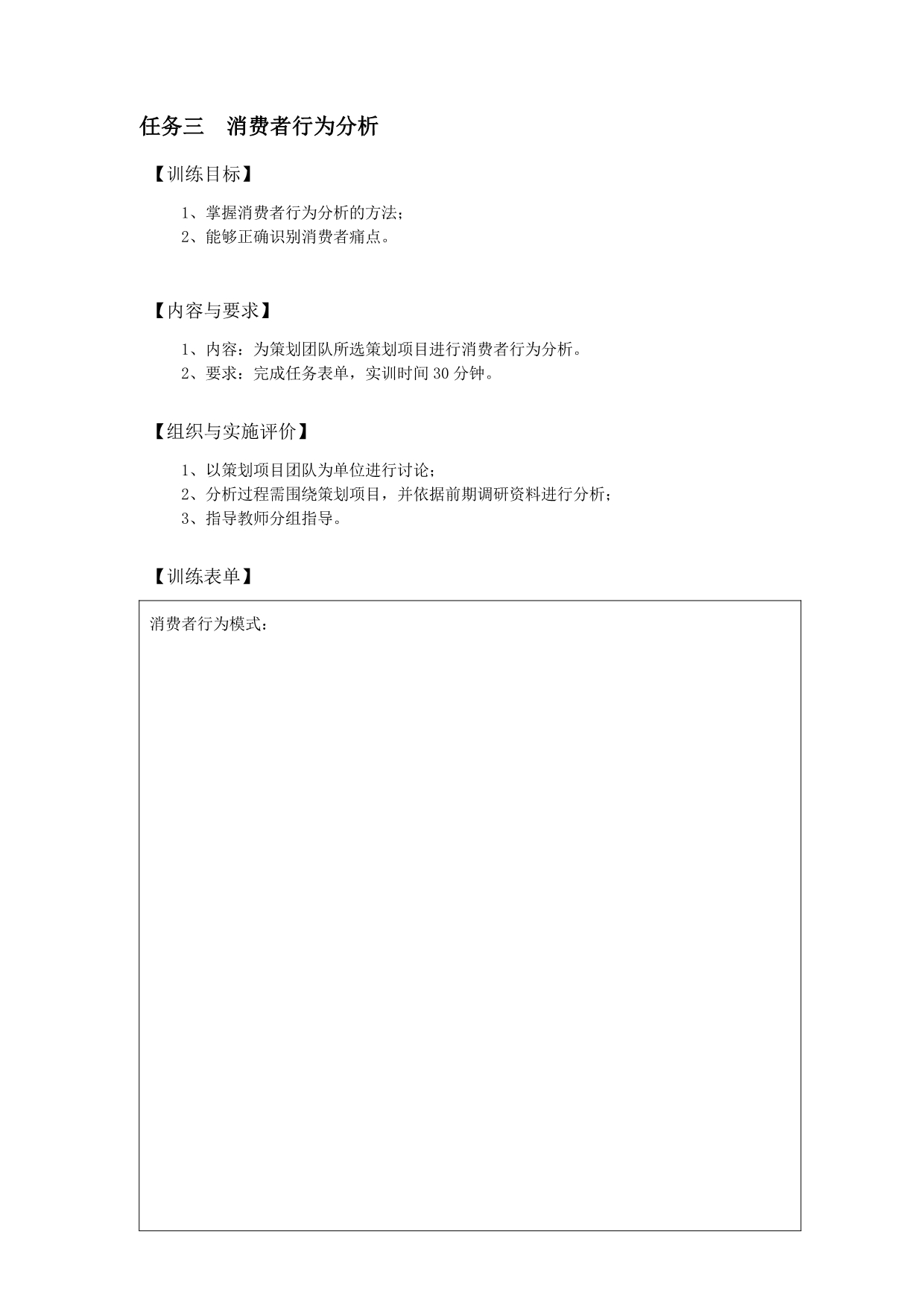 任务三　消费者行为分析

【训练目标】

1、掌握消费者行为分析的方法；
2、能够正确识别消费者痛点。

【内容与要求】

1、内容：为策划团队所选策划项目进行消费者行为分析。
2、要求：完成任务表单，实训时间 30 分钟。

【组织与实施评价】

1、以策划项目团队为单位进行讨论；
2、分析过程需围绕策划项目，并依据前期调研资料进行分析；
3、指导教师分组指导。

【训练表单】

消费者行为模式：